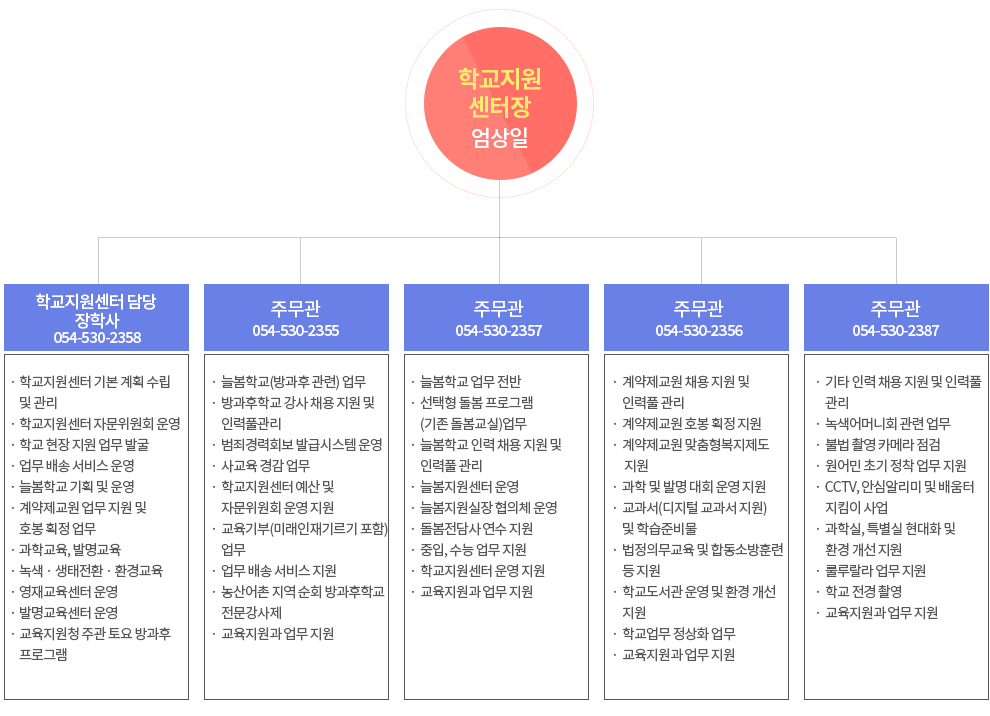 학교지원
센터장
엄상일

학교지원센터 담당
장학사
054-530-2358

· 학교지원센터 기본 계획 수립 및 관리
· 학교지원센터 자문위원회 운영
· 학교 현장 지원 업무 발굴
· 업무 배송 서비스 운영
· 늘봄학교 기획 및 운영
· 계약제교원 업무 지원 및 호봉 획정 업무
· 과학교육, 발명교육
· 녹색 · 생태전환 · 환경교육
· 영재교육센터 운영
· 발명교육센터 운영
· 교육지원청 주관 토요 방과후 프로그램

주무관
054-530-2355

· 늘봄학교(방과후 관련) 업무
· 방과후학교 강사 채용 지원 및 인력풀관리
· 범죄경력회보 발급시스템 운영
· 사교육 경감 업무
· 학교지원센터 예산 및 자문위원회 운영 지원
· 교육기부(미래인재기르기 포함) 업무
· 업무 배송 서비스 지원
· 농산어촌 지역 순회 방과후학교 전문강사제
· 교육지원과 업무 지원

주무관
054-530-2357

· 늘봄학교 업무 전반
· 선택형 돌봄 프로그램 (기존 돌봄교실)업무
· 늘봄학교 인력 채용 지원 및 인력풀 관리
· 늘봄지원센터 운영
· 늘봄지원실장 협의체 운영
· 돌봄전담사 연수 지원
· 중입, 수능 업무 지원
· 학교지원센터 운영 지원
· 교육지원과 업무 지원

주무관
054-530-2356

· 계약제교원 채용 지원 및 인력풀 관리
· 계약제교원 호봉 획정 지원
· 계약제교원 맞춤형복지제도 지원
· 과학 및 발명 대회 운영 지원
· 교과서(디지털 교과서 지원) 및 학습준비물
· 법정의무교육 및 합동소방훈련 등 지원
· 학교도서관 운영 및 환경 개선 지원
· 학교업무 정상화 업무
· 교육지원과 업무 지원

주무관
054-530-2387

· 기타 인력 채용 지원 및 인력풀 관리
· 녹색어머니회 관련 업무
· 불법 촬영 카메라 점검
· 원어민 초기 정착 업무 지원
· CCTV, 안심알리미 및 배움터 지킴이 사업
· 과학실, 특별실 현대화 및 환경 개선 지원
· 룰루랄라 업무 지원
· 학교 전경 촬영
· 교육지원과 업무 지원